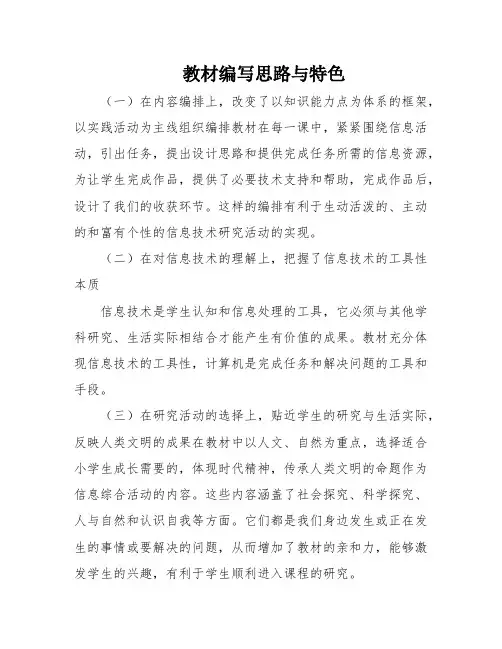 教材编写思路与特色

（一）在内容编排上，改变了以知识能力点为体系的框架，以实践活动为主线组织编排教材在每一课中，紧紧围绕信息活动，引出任务，提出设计思路和提供完成任务所需的信息资源，为让学生完成作品，提供了必要技术支持和帮助，完成作品后，设计了我们的收获环节。这样的编排有利于生动活泼的、主动的和富有个性的信息技术研究活动的实现。

（二）在对信息技术的理解上，把握了信息技术的工具性本质

信息技术是学生认知和信息处理的工具，它必须与其他学科研究、生活实际相结合才能产生有价值的成果。教材充分体现信息技术的工具性，计算机是完成任务和解决问题的工具和手段。

（三）在研究活动的选择上，贴近学生的研究与生活实际，反映人类文明的成果在教材中以人文、自然为重点，选择适合小学生成长需要的，体现时代精神，传承人类文明的命题作为信息综合活动的内容。这些内容涵盖了社会探究、科学探究、人与自然和认识自我等方面。它们都是我们身边发生或正在发生的事情或要解决的问题，从而增加了教材的亲和力，能够激发学生的兴趣，有利于学生顺利进入课程的研究。